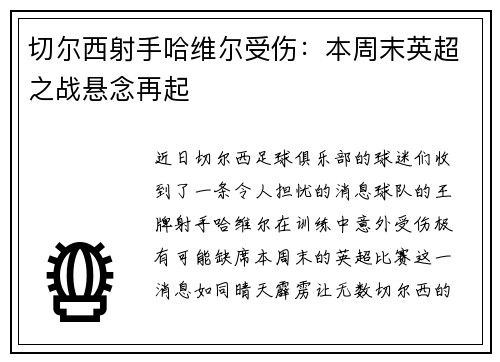 切尔西射手哈维尔受伤：本周末英超之战悬念再起

近日切尔西足球俱乐部的球迷们收到了一条令人担忧的消息球队的王牌射手哈维尔在训练中意外受伤极有可能缺席本周末的英超比赛这一消息如同晴天霹雳让无数切尔西的